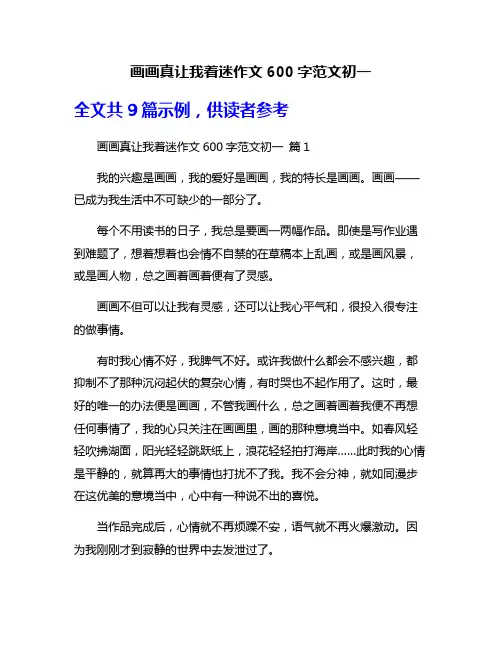 画画真让我着迷作文 600 字范文初一

全文共 9 篇示例，供读者参考

画画真让我着迷作文 600 字范文初一 篇 1

我的兴趣是画画，我的爱好是画画，我的特长是画画。画画——已成为我生活中不可缺少的一部分了。

每个不用读书的日子，我总是要画一两幅作品。即使是写作业遇到难题了，想着想着也会情不自禁的在草稿本上乱画，或是画风景，或是画人物，总之画着画着便有了灵感。

画画不但可以让我有灵感，还可以让我心平气和，很投入很专注的做事情。

有时我心情不好，我脾气不好。或许我做什么都会不感兴趣，都抑制不了那种沉闷起伏的复杂心情，有时哭也不起作用了。这时，最好的唯一的办法便是画画，不管我画什么，总之画着画着我便不再想任何事情了，我的心只关注在画画里，画的那种意境当中。如春风轻轻吹拂湖面，阳光轻轻跳跃纸上，浪花轻轻拍打海岸……此时我的心情是平静的，就算再大的事情也打扰不了我。我不会分神，就如同漫步在这优美的意境当中，心中有一种说不出的喜悦。

当作品完成后，心情就不再烦躁不安，语气就不再火爆激动。因为我刚刚才到寂静的世界中去发泄过了。